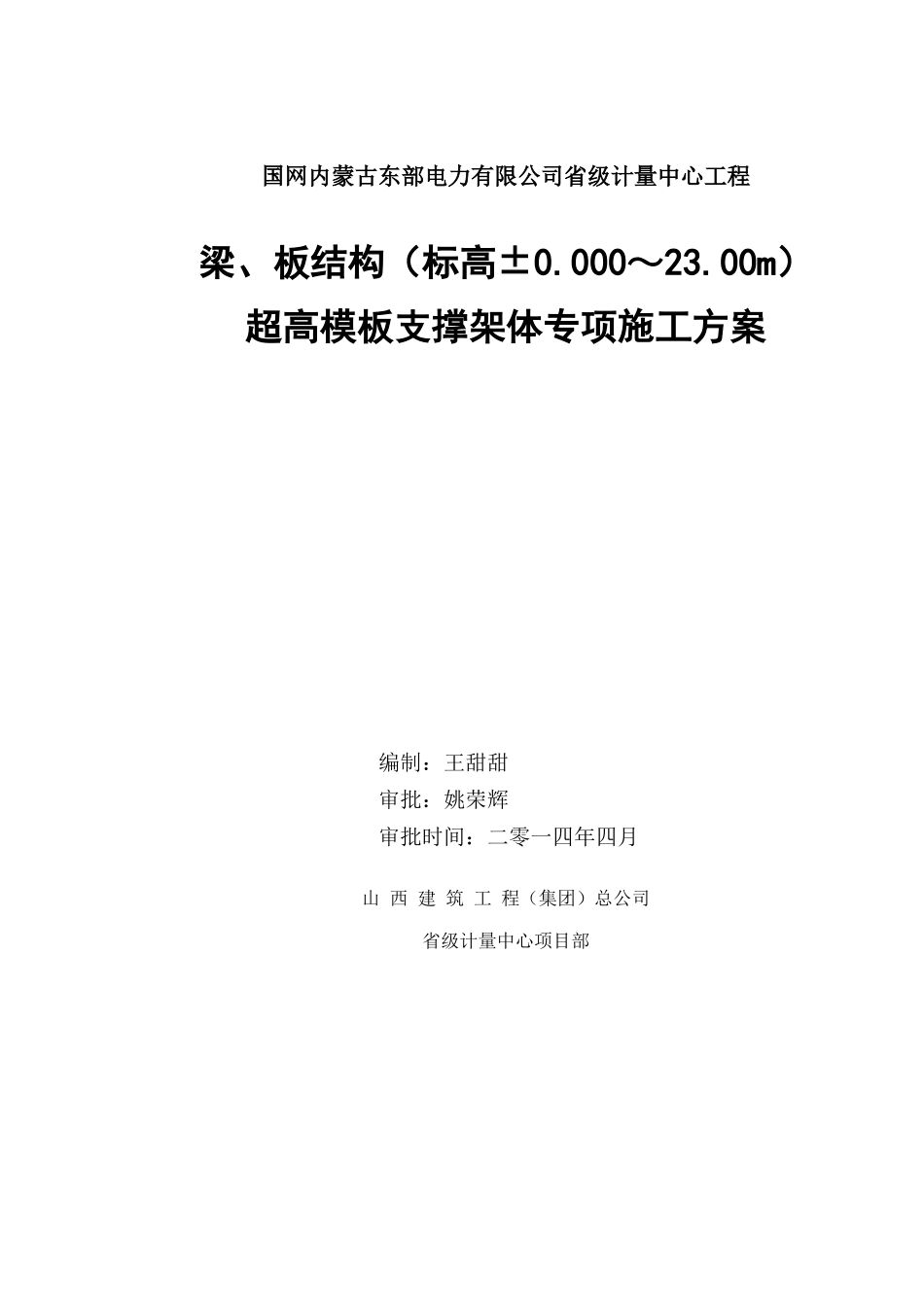 国网内蒙古东部电力有限公司省级计量中心工程

梁、板结构（标高±0.000～23.00m）
超高模板支撑架体专项施工方案

编制：王甜甜
审批：姚荣辉
审批时间：二零一四年四月

山西建筑工程（集团）总公司
省级计量中心项目部